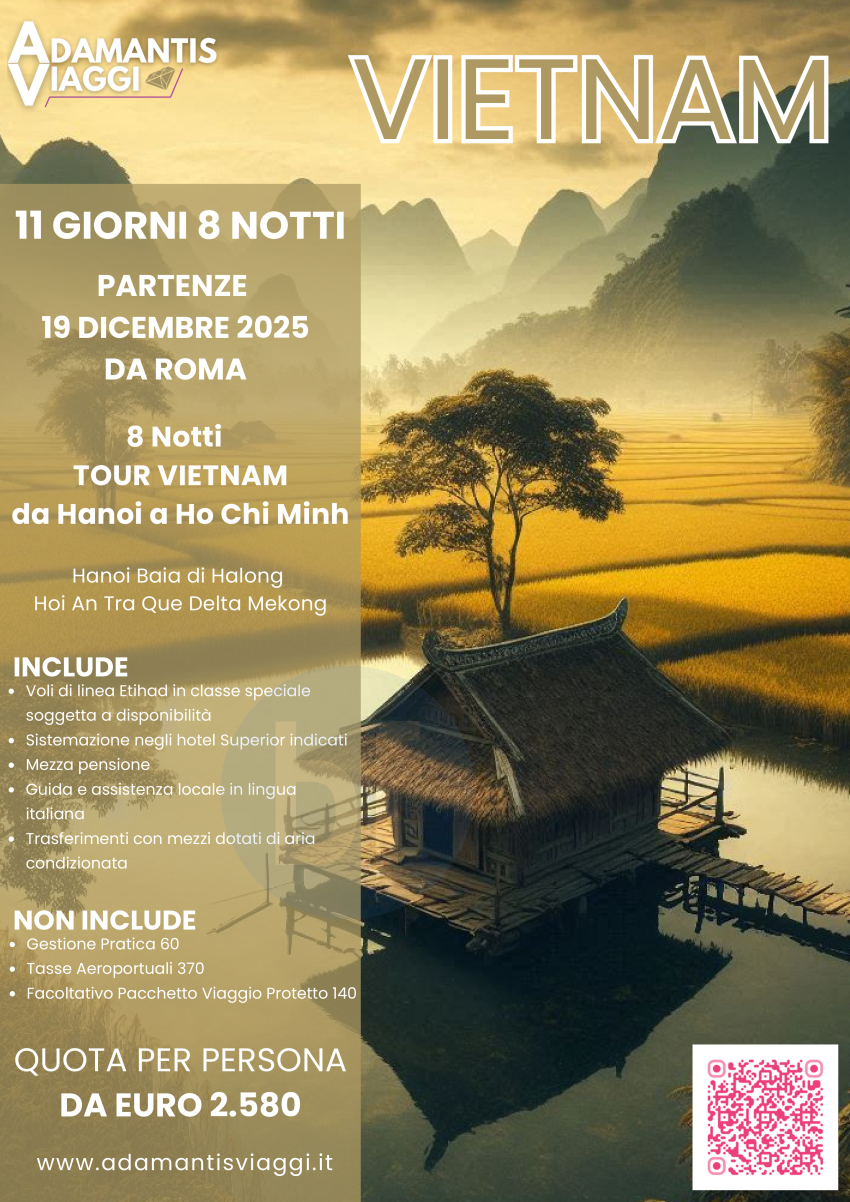 ADAMANTIS
VIAGGI

VIETNAM

11 GIORNI 8 NOTTI

PARTENZE
19 DICEMBRE 2025
DA ROMA

8 Notti
TOUR VIETNAM
da Hanoi a Ho Chi Minh

Hanoi Baia di Halong
Hoi An Tra Que Delta Mekong

INCLUDE
• Voli di linea Etihad in classe speciale soggetta a disponibilità
• Sistemazione negli hotel Superior indicati
• Mezza pensione
• Guida e assistenza locale in lingua italiana
• Trasferimenti con mezzi dotati di aria condizionata

NON INCLUDE
• Gestione Pratica 60
• Tasse Aeroportuali 370
• Facoltativo Pacchetto Viaggio Protetto 140

QUOTA PER PERSONA
DA EURO 2.580

www.adamantisviaggi.it